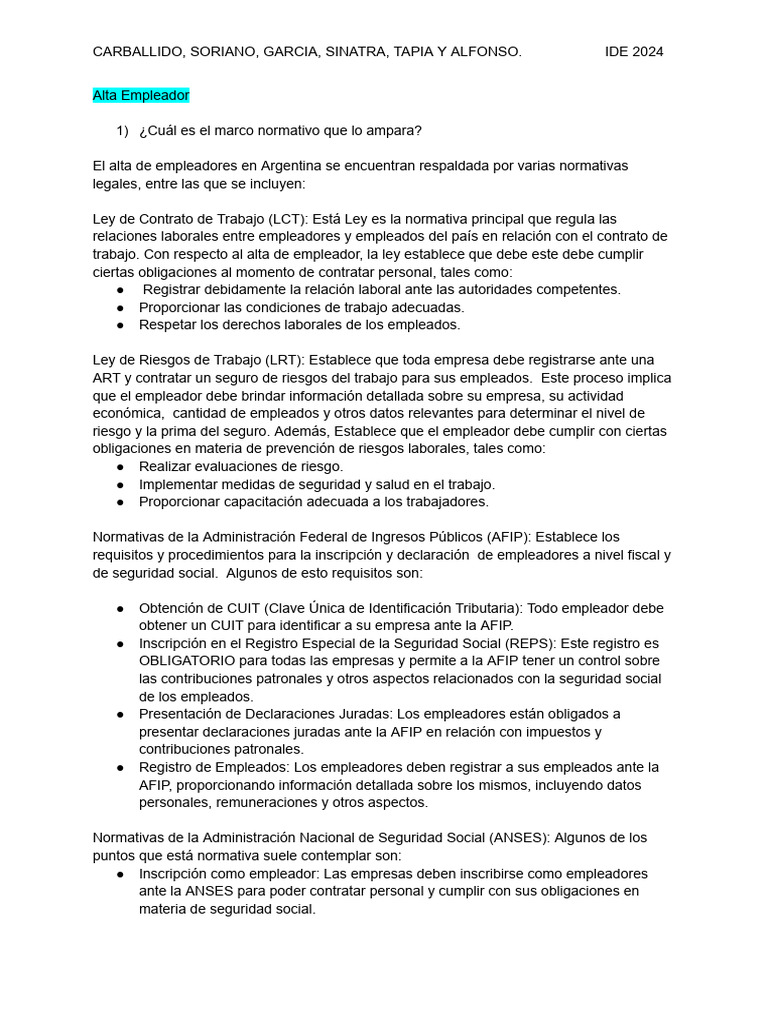 CARBALLIDO, SORIANO, GARCIA, SINATRA, TAPIA Y ALFONSO. IDE 2024

Alta Empleador

1) ¿Cuál es el marco normativo que lo ampara?

El alta de empleadores en Argentina se encuentran respaldada por varias normativas legales, entre las que se incluyen:

Ley de Contrato de Trabajo (LCT): Está Ley es la normativa principal que regula las relaciones laborales entre empleadores y empleados del país en relación con el contrato de trabajo. Con respecto al alta de empleador, la ley establece que debe este debe cumplir ciertas obligaciones al momento de contratar personal, tales como:
● Registrar debidamente la relación laboral ante las autoridades competentes.
● Proporcionar las condiciones de trabajo adecuadas.
● Respetar los derechos laborales de los empleados.

Ley de Riesgos de Trabajo (LRT): Establece que toda empresa debe registrarse ante una ART y contratar un seguro de riesgos del trabajo para sus empleados. Este proceso implica que el empleador debe brindar información detallada sobre su empresa, su actividad económica, cantidad de empleados y otros datos relevantes para determinar el nivel de riesgo y la prima del seguro. Además, Establece que el empleador debe cumplir con ciertas obligaciones en materia de prevención de riesgos laborales, tales como:
● Realizar evaluaciones de riesgo.
● Implementar medidas de seguridad y salud en el trabajo.
● Proporcionar capacitación adecuada a los trabajadores.

Normativas de la Administración Federal de Ingresos Públicos (AFIP): Establece los requisitos y procedimientos para la inscripción y declaración de empleadores a nivel fiscal y de seguridad social. Algunos de esto requisitos son:

● Obtención de CUIT (Clave Única de Identificación Tributaria): Todo empleador debe obtener un CUIT para identificar a su empresa ante la AFIP.
● Inscripción en el Registro Especial de la Seguridad Social (REPS): Este registro es OBLIGATORIO para todas las empresas y permite a la AFIP tener un control sobre las contribuciones patronales y otros aspectos relacionados con la seguridad social de los empleados.
● Presentación de Declaraciones Juradas: Los empleadores están obligados a presentar declaraciones juradas ante la AFIP en relación con impuestos y contribuciones patronales.
● Registro de Empleados: Los empleadores deben registrar a sus empleados ante la AFIP, proporcionando información detallada sobre los mismos, incluyendo datos personales, remuneraciones y otros aspectos.

Normativas de la Administración Nacional de Seguridad Social (ANSES): Algunos de los puntos que está normativa suele contemplar son:
● Inscripción como empleador: Las empresas deben inscribirse como empleadores ante la ANSES para poder contratar personal y cumplir con sus obligaciones en materia de seguridad social.